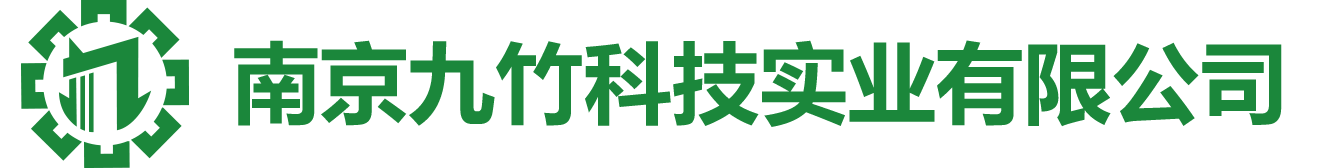 南京九竹科技实业有限公司